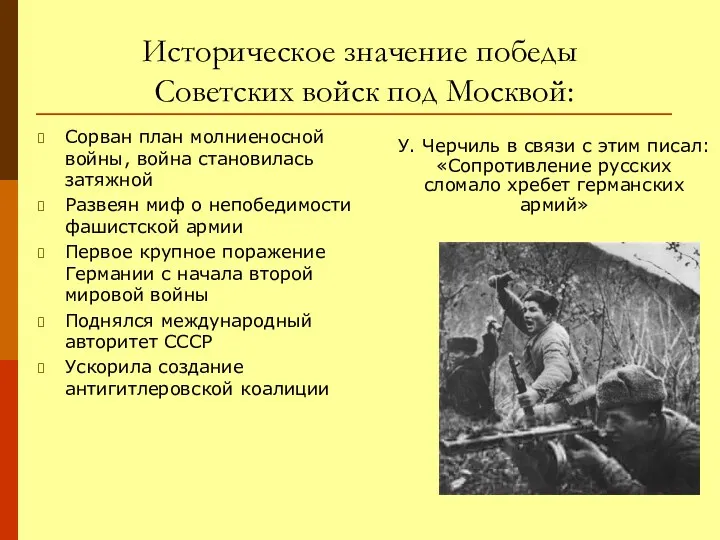 Историческое значение победы Советских войск под Москвой:

Сорван план молниеносной войны, война становилась затяжной

Развеян миф о непобедимости фашистской армии

Первое крупное поражение Германии с начала второй мировой войны

Поднялся международный авторитет СССР

Ускорила создание антигитлеровской коалиции

У. Черчиль в связи с этим писал: «Сопротивление русских сломало хребет германских армий»